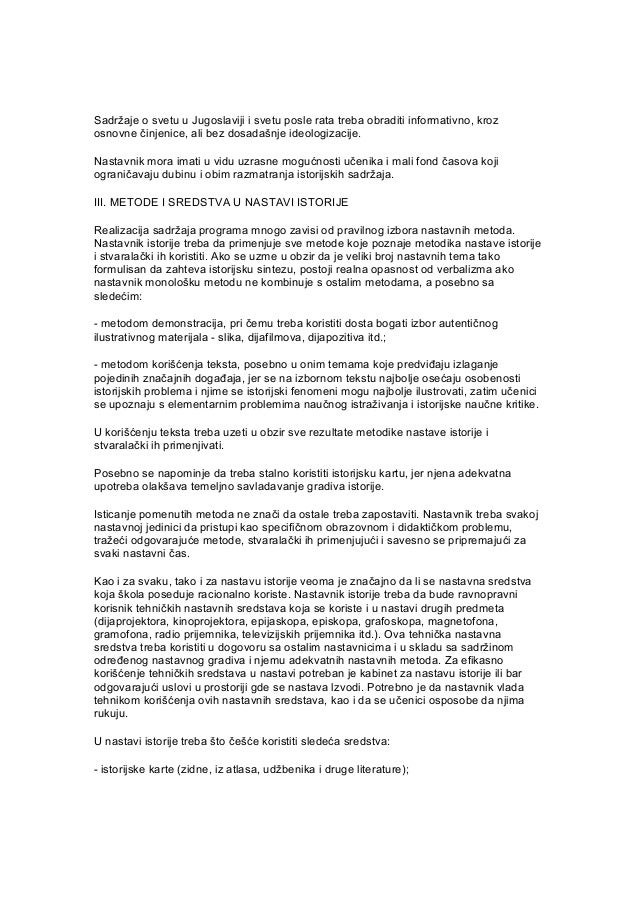 Sadržaje o svetu u Jugoslaviji i svetu posle rata treba obraditi informativno, kroz osnovne činjenice, ali bez dosadašnje ideologizacije.

Nastavnik mora imati u vidu uzrasne mogućnosti učenika i mali fond časova koji ograničavaju dubinu i obim razmatranja istorijskih sadržaja.

III. METODE I SREDSTVA U NASTAVI ISTORIJE

Realizacija sadržaja programa mnogo zavisi od pravilnog izbora nastavnih metoda. Nastavnik istorije treba da primenjuje sve metode koje poznaje metodika nastave istorije i stvaralački ih koristiti. Ako se uzme u obzir da je veliki broj nastavnih tema tako formulisan da zahteva istorijsku sintezu, postoji realna opasnost od verbalizma ako nastavnik monološku metodu ne kombinuje s ostalim metodama, a posebno sa sledećim:

- metodom demonstracija, pri čemu treba koristiti dosta bogati izbor autentičnog ilustrativnog materijala - slika, dijafilmova, dijapozitiva itd.;

- metodom korišćenja teksta, posebno u onim temama koje predviđaju izlaganje pojedinih značajnih događaja, jer se na izbornom tekstu najbolje osećaju osobenosti istorijskih problema i njime se istorijski fenomeni mogu najbolje ilustrovati, zatim učenici se upoznaju s elementarnim problemima naučnog istraživanja i istorijske naučne kritike.

U korišćenju teksta treba uzeti u obzir sve rezultate metodike nastave istorije i stvaralački ih primenjivati.

Posebno se napominje da treba stalno koristiti istorijsku kartu, jer njena adekvatna upotreba olakšava temeljno savladavanje gradiva istorije.

Isticanje pomenutih metoda ne znači da ostale treba zapostaviti. Nastavnik treba svakoj nastavnoj jedinici da pristupi kao specifičnom obrazovnom i didaktičkom problemu, tražeći odgovarajuće metode, stvaralački ih primenjujući i savesno se pripremajući za svaki nastavni čas.

Kao i za svaku, tako i za nastavu istorije veoma je značajno da li se nastavna sredstva koja škola poseduje racionalno koriste. Nastavnik istorije treba da bude ravnopravni korisnik tehničkih nastavnih sredstava koja se koriste i u nastavi drugih predmeta (dijaprojektora, kinoprojektora, epijaskopa, episkopa, grafoskopa, magnetofona, gramofona, radio prijemnika, televizijskih prijemnika itd.). Ova tehnička nastavna sredstva treba koristiti u dogovoru sa ostalim nastavnicima i u skladu sa sadržinom određenog nastavnog gradiva i njemu adekvatnih nastavnih metoda. Za efikasno korišćenje tehničkih sredstava u nastavi potreban je kabinet za nastavu istorije ili bar odgovarajući uslovi u prostoriji gde se nastava Izvodi. Potrebno je da nastavnik vlada tehnikom korišćenja ovih nastavnih sredstava, kao i da se učenici osposobe da njima rukuju.

U nastavi istorije treba što češće koristiti sledeća sredstva:

- istorijske karte (zidne, iz atlasa, udžbenika i druge literature);